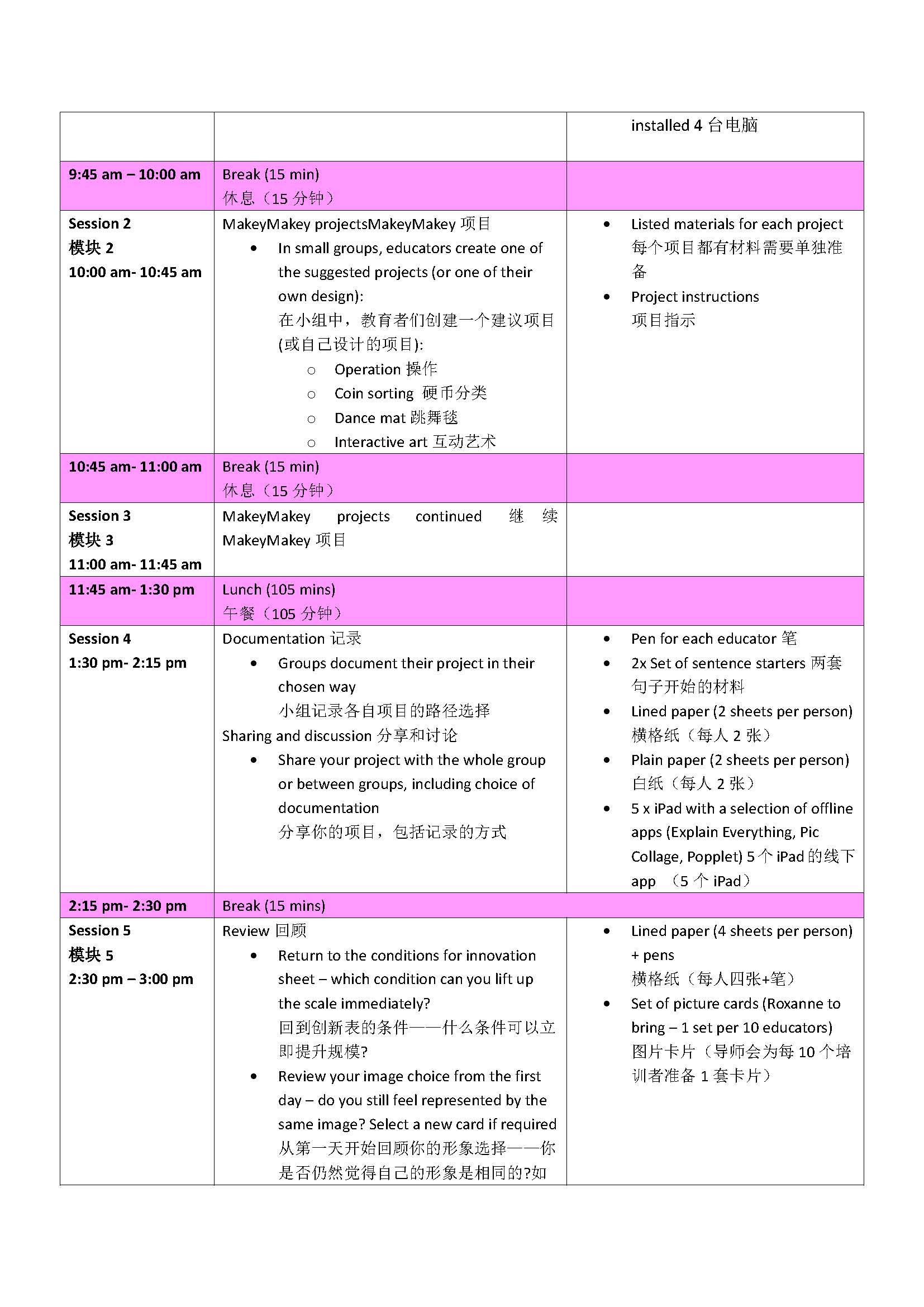 | | | installed 4 台电脑 |
|---|---|---|
| 9:45 am – 10:00 am | Break (15 min) 休息（15 分钟） | |
| Session 2 模块 2 10:00 am- 10:45 am | MakeyMakey projectsMakeyMakey 项目 • In small groups, educators create one of the suggested projects (or one of their own design): 在小组中，教育者们创建一个建议项目 (或自己设计的项目): ○ Operation 操作 ○ Coin sorting 硬币分类 ○ Dance mat 跳舞毯 ○ Interactive art 互动艺术 | • Listed materials for each project 每个项目都有材料需要单独准备 • Project instructions 项目指示 |
| 10:45 am- 11:00 am | Break (15 min) 休息（15 分钟） | |
| Session 3 模块 3 11:00 am- 11:45 am | MakeyMakey projects continued 继续 MakeyMakey 项目 | |
| 11:45 am- 1:30 pm | Lunch (105 mins) 午餐（105 分钟） | |
| Session 4 1:30 pm- 2:15 pm | Documentation 记录 • Groups document their project in their chosen way 小组记录各自项目的路径选择 Sharing and discussion 分享和讨论 • Share your project with the whole group or between groups, including choice of documentation 分享你的项目，包括记录的方式 | • Pen for each educator 笔 • 2x Set of sentence starters 两套句子开始的材料 • Lined paper (2 sheets per person) 横格纸（每人 2 张） • Plain paper (2 sheets per person) 白纸（每人 2 张） • 5 x iPad with a selection of offline apps (Explain Everything, Pic Collage, Popplet) 5 个 iPad 的线下 app （5 个 iPad） |
| 2:15 pm- 2:30 pm | Break (15 mins) | |
| Session 5 模块 5 2:30 pm – 3:00 pm | Review 回顾 • Return to the conditions for innovation sheet – which condition can you lift up the scale immediately? 回到创新表的条件——什么条件可以立即提升规模? • Review your image choice from the first day – do you still feel represented by the same image? Select a new card if required 从第一天开始回顾你的形象选择——你是否仍然觉得自己的形象是相同的?如 | • Lined paper (4 sheets per person) + pens 横格纸（每人四张+笔） • Set of picture cards (Roxanne to bring – 1 set per 10 educators) 图片卡片（导师会为每 10 个培训者准备 1 套卡片） |